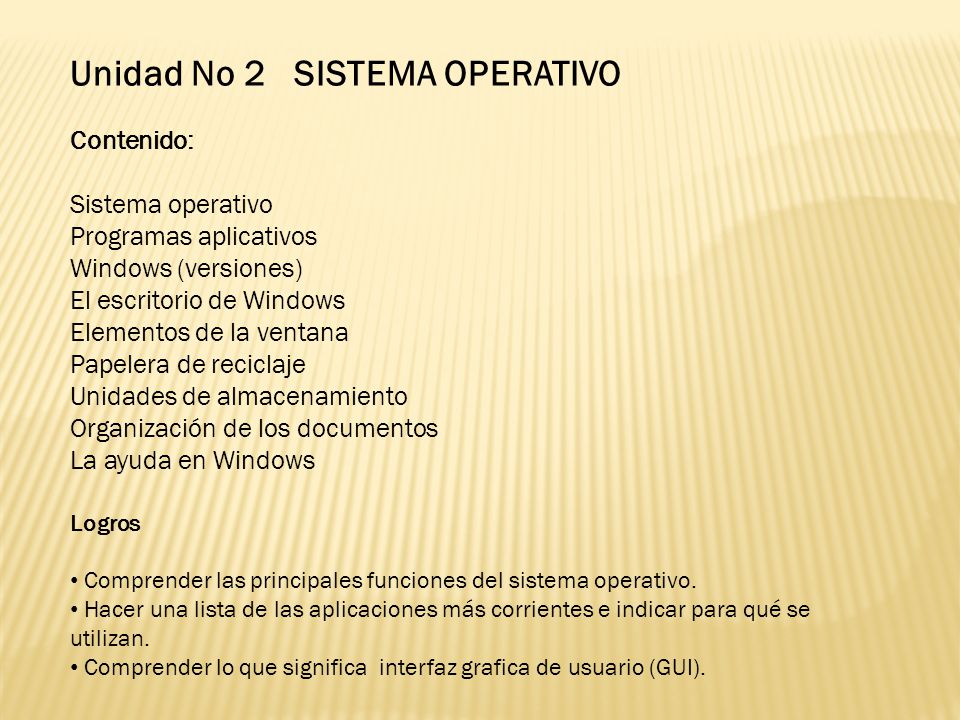 Unidad No 2 SISTEMA OPERATIVO

Contenido:

Sistema operativo
Programas aplicativos
Windows (versiones)
El escritorio de Windows
Elementos de la ventana
Papelera de reciclaje
Unidades de almacenamiento
Organización de los documentos
La ayuda en Windows

Logros

• Comprender las principales funciones del sistema operativo.
• Hacer una lista de las aplicaciones más corrientes e indicar para qué se utilizan.
• Comprender lo que significa interfaz grafica de usuario (GUI).